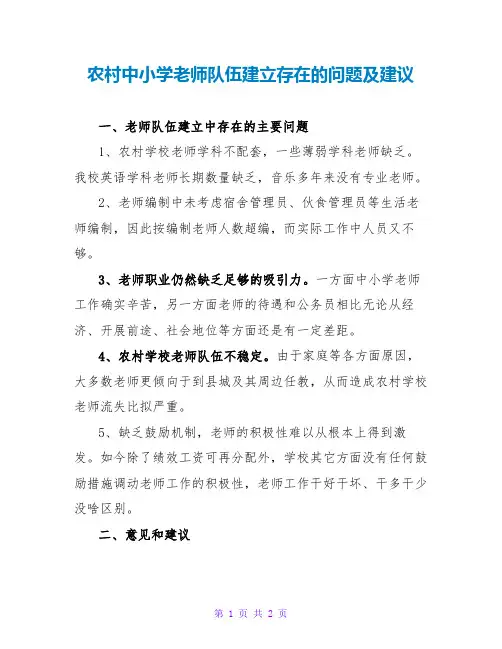 农村中小学老师队伍建立存在的问题及建议

一、老师队伍建立中存在的主要问题

1、农村学校老师学科不配套，一些薄弱学科老师缺乏。我校英语学科老师长期数量缺乏，音乐多年来没有专业老师。

2、老师编制中未考虑宿舍管理员、伙食管理员等生活老师编制，因此按编制老师人数超编，而实际工作中人员又不够。

3、老师职业仍然缺乏足够的吸引力。一方面中小学老师工作确实辛苦，另一方面老师的待遇和公务员相比无论从经济、开展前途、社会地位等方面还是有一定差距。

4、农村学校老师队伍不稳定。由于家庭等各方面原因，大多数老师更倾向于到县城及其周边任教，从而造成农村学校老师流失比拟严重。

5、缺乏鼓励机制，老师的积极性难以从根本上得到激发。如今除了绩效工资可再分配外，学校其它方面没有任何鼓励措施调动老师工作的积极性，老师工作干好干坏、干多干少没啥区别。

二、意见和建议

第 1 页 共 2 页